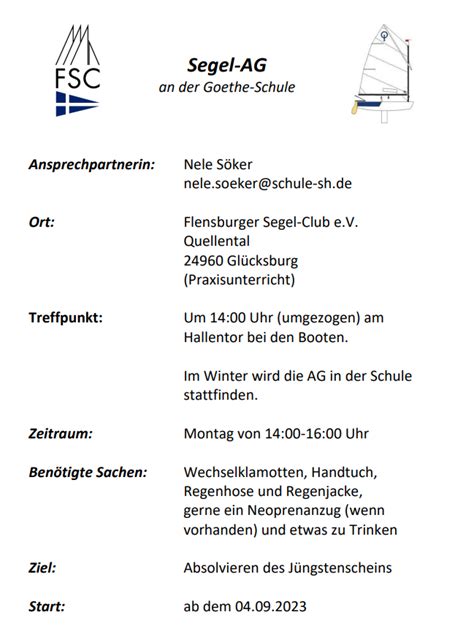 FSC

Segel-AG
an der Goethe-Schule

Ansprechpartnerin: Nele Söker
nele.soeker@schule-sh.de

Ort: Flensburger Segel-Club e.V.
Quellental
24960 Glücksburg
(Praxisunterricht)

Treffpunkt: Um 14:00 Uhr (umgezogen) am Hallentor bei den Booten.

Im Winter wird die AG in der Schule stattfinden.

Zeitraum: Montag von 14:00-16:00 Uhr

Benötigte Sachen: Wechselklamotten, Handtuch, Regenhose und Regenjacke, gerne ein Neoprenanzug (wenn vorhanden) und etwas zu Trinken

Ziel: Absolvieren des Jüngstenscheins

Start: ab dem 04.09.2023